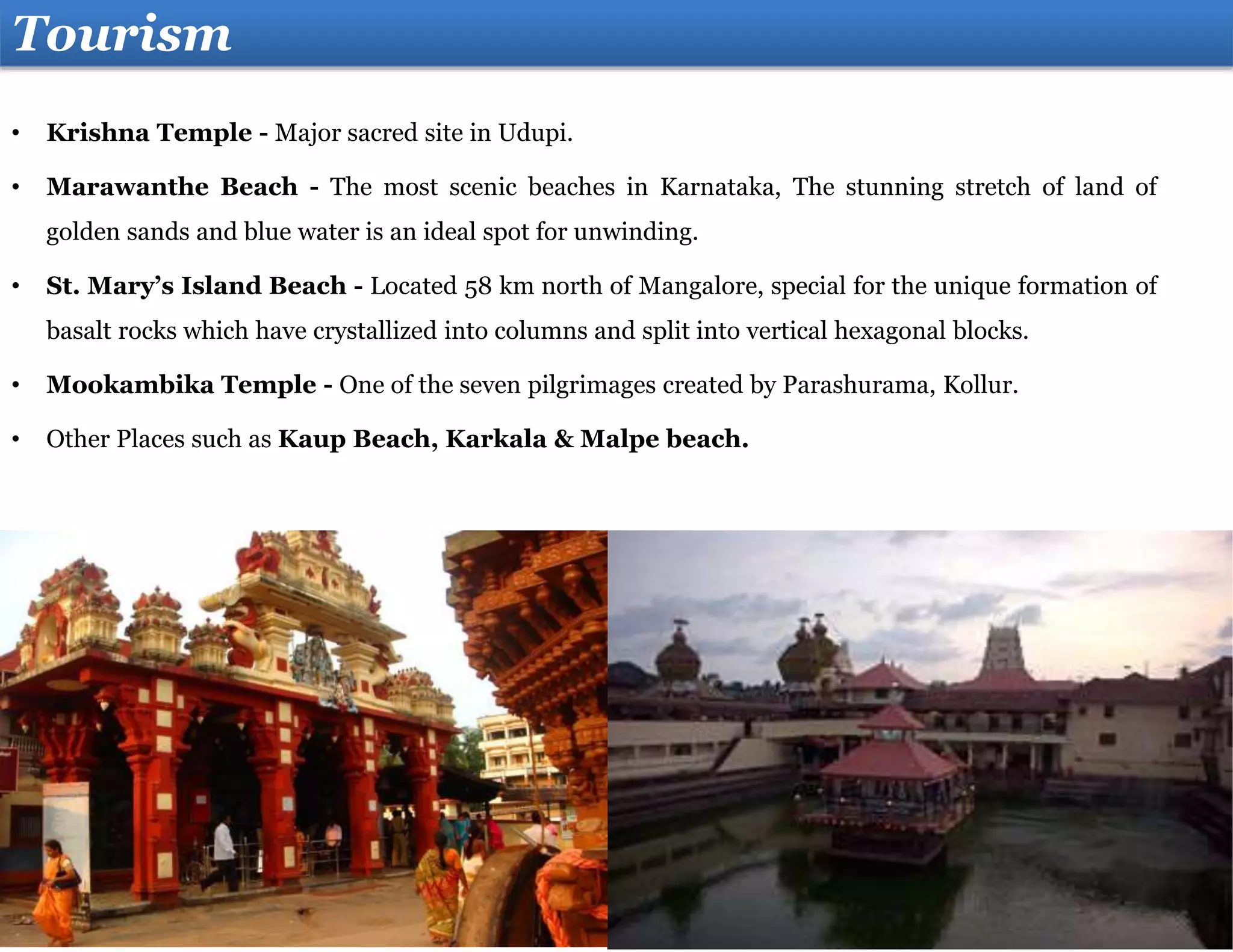 Tourism

• Krishna Temple - Major sacred site in Udupi.

• Marawanthe Beach - The most scenic beaches in Karnataka, The stunning stretch of land of golden sands and blue water is an ideal spot for unwinding.

• St. Mary's Island Beach - Located 58 km north of Mangalore, special for the unique formation of basalt rocks which have crystallized into columns and split into vertical hexagonal blocks.

• Mookambika Temple - One of the seven pilgrimages created by Parashurama, Kollur.

• Other Places such as Kaup Beach, Karkala & Malpe beach.